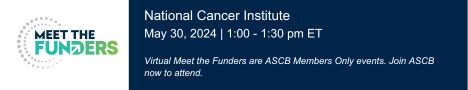 MEET THE FUNDERS

National Cancer Institute

May 30, 2024 | 1:00 - 1:30 pm ET

Virtual Meet the Funders are ASCB Members Only events. Join ASCB now to attend.